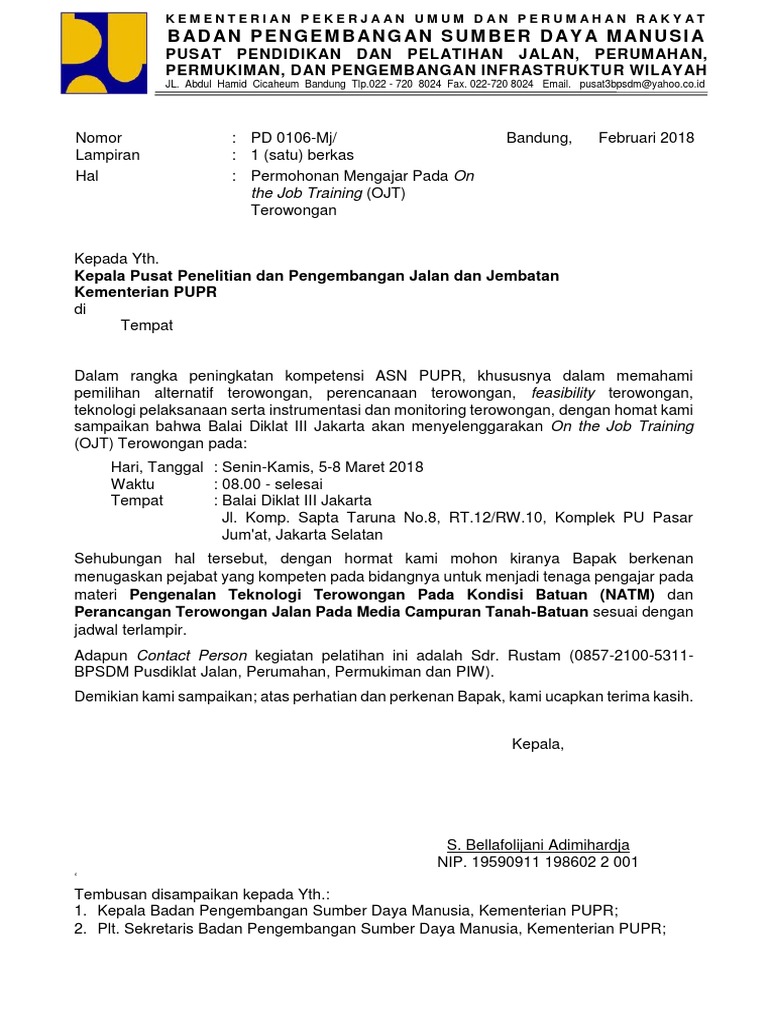 KEMENTERIAN PEKERJAAN UMUM DAN PERUMAHAN RAKYAT
BADAN PENGEMBANGAN SUMBER DAYA MANUSIA
PUSAT PENDIDIKAN DAN PELATIHAN JALAN, PERUMAHAN, PERMUKIMAN, DAN PENGEMBANGAN INFRASTRUKTUR WILAYAH
JL. Abdul Hamid Cicaheum Bandung Tlp.022 - 720 8024 Fax. 022-720 8024 Email. pusat3bpsdm@yahoo.co.id

Nomor : PD 0106-Mj/ Bandung, Februari 2018
Lampiran : 1 (satu) berkas
Hal : Permohonan Mengajar Pada On the Job Training (OJT) Terowongan

Kepada Yth.
Kepala Pusat Penelitian dan Pengembangan Jalan dan Jembatan Kementerian PUPR
di
Tempat

Dalam rangka peningkatan kompetensi ASN PUPR, khususnya dalam memahami pemilihan alternatif terowongan, perencanaan terowongan, feasibility terowongan, teknologi pelaksanaan serta instrumentasi dan monitoring terowongan, dengan homat kami sampaikan bahwa Balai Diklat III Jakarta akan menyelenggarakan On the Job Training (OJT) Terowongan pada:

Hari, Tanggal : Senin-Kamis, 5-8 Maret 2018
Waktu : 08.00 - selesai
Tempat : Balai Diklat III Jakarta
Jl. Komp. Sapta Taruna No.8, RT.12/RW.10, Komplek PU Pasar Jum'at, Jakarta Selatan

Sehubungan hal tersebut, dengan hormat kami mohon kiranya Bapak berkenan menugaskan pejabat yang kompeten pada bidangnya untuk menjadi tenaga pengajar pada materi Pengenalan Teknologi Terowongan Pada Kondisi Batuan (NATM) dan Perancangan Terowongan Jalan Pada Media Campuran Tanah-Batuan sesuai dengan jadwal terlampir.

Adapun Contact Person kegiatan pelatihan ini adalah Sdr. Rustam (0857-2100-5311-BPSDM Pusdiklat Jalan, Perumahan, Permukiman dan PIW).

Demikian kami sampaikan; atas perhatian dan perkenan Bapak, kami ucapkan terima kasih.

Kepala,

S. Bellafolijani Adimihardja
NIP. 19590911 198602 2 001

Tembusan disampaikan kepada Yth.:
1. Kepala Badan Pengembangan Sumber Daya Manusia, Kementerian PUPR;
2. Plt. Sekretaris Badan Pengembangan Sumber Daya Manusia, Kementerian PUPR;